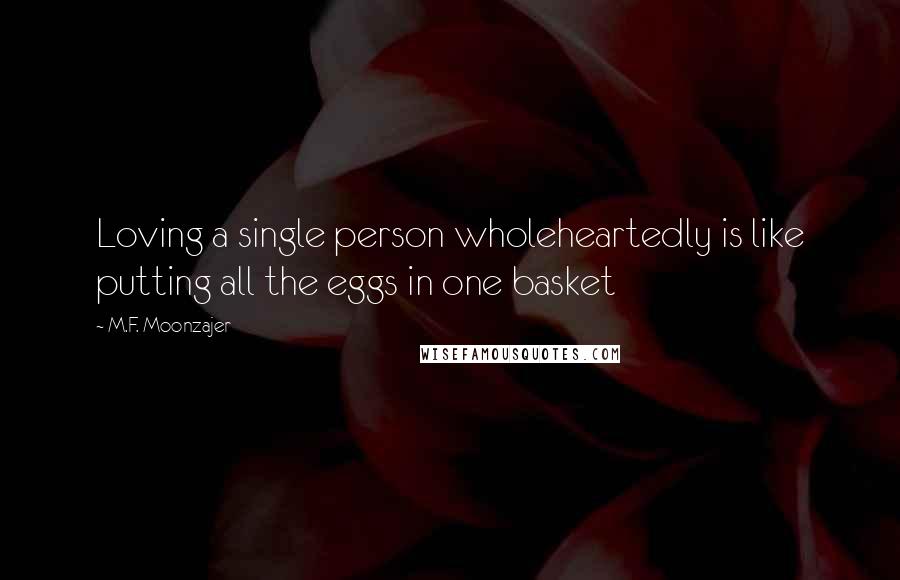 Loving a single person wholeheartedly is like putting all the eggs in one basket

~ M.F. Moonzajer

WISEFAMOUSQUOTES.COM